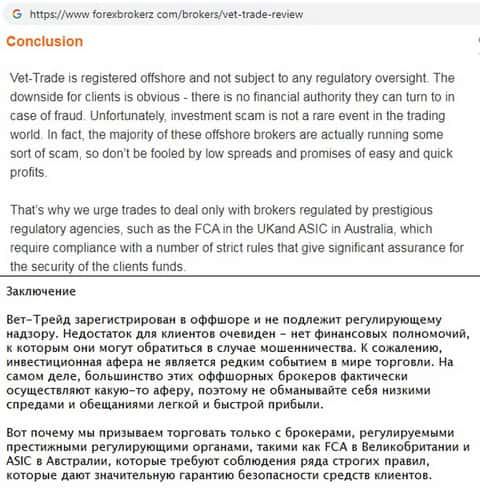 G https://www.forexbrokerz.com/brokers/vet-trade-review

Conclusion

Vet-Trade is registered offshore and not subject to any regulatory oversight. The downside for clients is obvious - there is no financial authority they can turn to in case of fraud. Unfortunately, investment scam is not a rare event in the trading world. In fact, the majority of these offshore brokers are actually running some sort of scam, so don't be fooled by low spreads and promises of easy and quick profits.

That's why we urge trades to deal only with brokers regulated by prestigious regulatory agencies, such as the FCA in the UKand ASIC in Australia, which require compliance with a number of strict rules that give significant assurance for the security of the clients funds.

Заключение

Вет-Трейд зарегистрирован в оффшоре и не подлежит регулирующему надзору. Недостаток для клиентов очевиден - нет финансовых полномочий, к которым они могут обратиться в случае мошенничества. К сожалению, инвестиционная афера не является редким событием в мире торговли. На самом деле, большинство этих оффшорных брокеров фактически осуществляют какую-то аферу, поэтому не обманывайте себя низкими спредами и обещаниями легкой и быстрой прибыли.

Вот почему мы призываем торговать только с брокерами, регулируемыми престижными регулирующими органами, такими как FCA в Великобритании и ASIC в Австралии, которые требуют соблюдения ряда строгих правил, которые дают значительную гарантию безопасности средств клиентов.